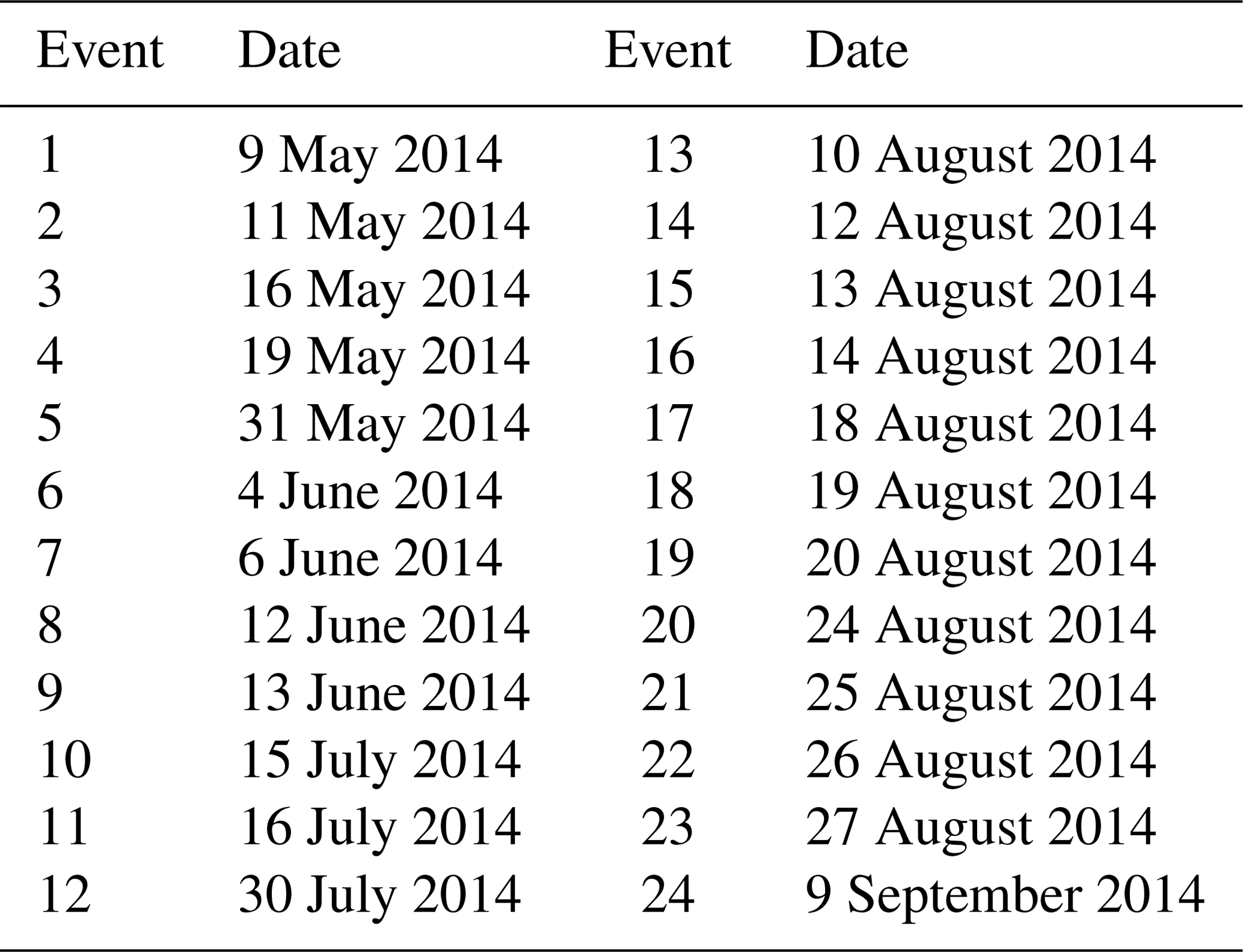 | Event | Date | Event | Date |
|---|---|---|---|
| 1 | 9 May 2014 | 13 | 10 August 2014 |
| 2 | 11 May 2014 | 14 | 12 August 2014 |
| 3 | 16 May 2014 | 15 | 13 August 2014 |
| 4 | 19 May 2014 | 16 | 14 August 2014 |
| 5 | 31 May 2014 | 17 | 18 August 2014 |
| 6 | 4 June 2014 | 18 | 19 August 2014 |
| 7 | 6 June 2014 | 19 | 20 August 2014 |
| 8 | 12 June 2014 | 20 | 24 August 2014 |
| 9 | 13 June 2014 | 21 | 25 August 2014 |
| 10 | 15 July 2014 | 22 | 26 August 2014 |
| 11 | 16 July 2014 | 23 | 27 August 2014 |
| 12 | 30 July 2014 | 24 | 9 September 2014 |